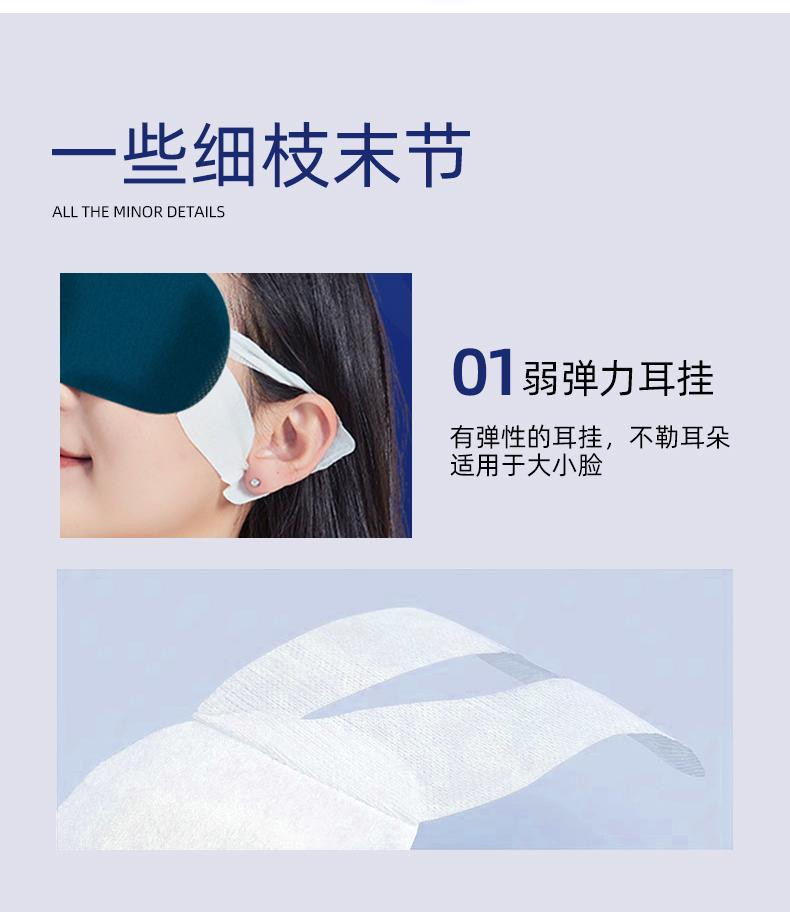 一些细枝末节
ALL THE MINOR DETAILS

01 弱弹力耳挂

有弹性的耳挂，不勒耳朵
适用于大小脸